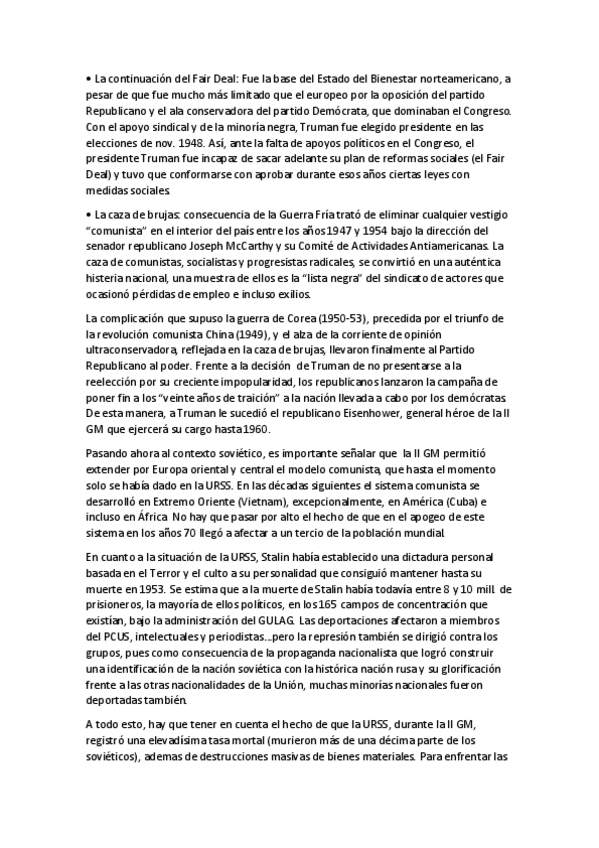 • La continuación del Fair Deal: Fue la base del Estado del Bienestar norteamericano, a pesar de que fue mucho más limitado que el europeo por la oposición del partido Republicano y el ala conservadora del partido Demócrata, que dominaban el Congreso. Con el apoyo sindical y de la minoría negra, Truman fue elegido presidente en las elecciones de nov. 1948. Así, ante la falta de apoyos políticos en el Congreso, el presidente Truman fue incapaz de sacar adelante su plan de reformas sociales (el Fair Deal) y tuvo que conformarse con aprobar durante esos años ciertas leyes con medidas sociales.

• La caza de brujas: consecuencia de la Guerra Fría trató de eliminar cualquier vestigio "comunista" en el interior del país entre los años 1947 y 1954 bajo la dirección del senador republicano Joseph McCarthy y su Comité de Actividades Antiamericanas. La caza de comunistas, socialistas y progresistas radicales, se convirtió en una auténtica histeria nacional, una muestra de ellos es la "lista negra" del sindicato de actores que ocasionó pérdidas de empleo e incluso exilios.

La complicación que supuso la guerra de Corea (1950-53), precedida por el triunfo de la revolución comunista China (1949), y el alza de la corriente de opinión ultraconservadora, reflejada en la caza de brujas, llevaron finalmente al Partido Republicano al poder. Frente a la decisión de Truman de no presentarse a la reelección por su creciente impopularidad, los republicanos lanzaron la campaña de poner fin a los "veinte años de traición" a la nación llevada a cabo por los demócratas. De esta manera, a Truman le sucedió el republicano Eisenhower, general héroe de la II GM que ejercerá su cargo hasta 1960.

Pasando ahora al contexto soviético, es importante señalar que la II GM permitió extender por Europa oriental y central el modelo comunista, que hasta el momento solo se había dado en la URSS. En las décadas siguientes el sistema comunista se desarrolló en Extremo Oriente (Vietnam), excepcionalmente, en América (Cuba) e incluso en África. No hay que pasar por alto el hecho de que en el apogeo de este sistema en los años 70 llegó a afectar a un tercio de la población mundial.

En cuanto a la situación de la URSS, Stalin había establecido una dictadura personal basada en el Terror y el culto a su personalidad que consiguió mantener hasta su muerte en 1953. Se estima que a la muerte de Stalin había todavía entre 8 y 10 mill. de prisioneros, la mayoría de ellos políticos, en los 165 campos de concentración que existían, bajo la administración del GULAG. Las deportaciones afectaron a miembros del PCUS, intelectuales y periodistas...pero la represión también se dirigió contra los grupos, pues como consecuencia de la propaganda nacionalista que logró construir una identificación de la nación soviética con la histórica nación rusa y su glorificación frente a las otras nacionalidades de la Unión, muchas minorías nacionales fueron deportadas también.

A todo esto, hay que tener en cuenta el hecho de que la URSS, durante la II GM, registró una elevadísima tasa mortal (murieron más de una décima parte de los soviéticos), ademas de destrucciones masivas de bienes materiales. Para enfrentar las